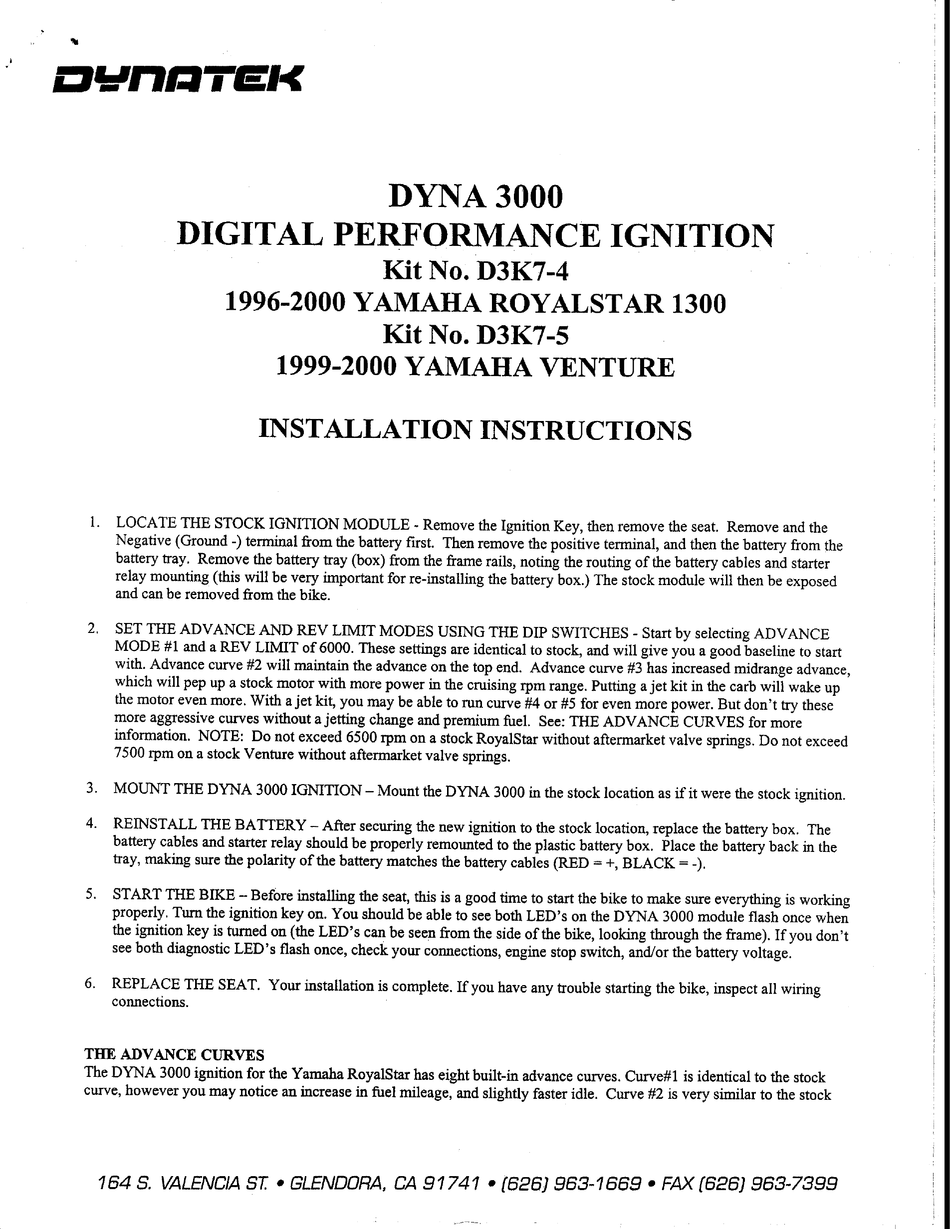 DYNATEK

DYNA 3000
DIGITAL PERFORMANCE IGNITION
Kit No. D3K7-4
1996-2000 YAMAHA ROYALSTAR 1300
Kit No. D3K7-5
1999-2000 YAMAHA VENTURE

INSTALLATION INSTRUCTIONS

1. LOCATE THE STOCK IGNITION MODULE - Remove the Ignition Key, then remove the seat. Remove and the Negative (Ground -) terminal from the battery first. Then remove the positive terminal, and then the battery from the battery tray. Remove the battery tray (box) from the frame rails, noting the routing of the battery cables and starter relay mounting (this will be very important for re-installing the battery box.) The stock module will then be exposed and can be removed from the bike.

2. SET THE ADVANCE AND REV LIMIT MODES USING THE DIP SWITCHES - Start by selecting ADVANCE MODE #1 and a REV LIMIT of 6000. These settings are identical to stock, and will give you a good baseline to start with. Advance curve #2 will maintain the advance on the top end. Advance curve #3 has increased midrange advance, which will pep up a stock motor with more power in the cruising rpm range. Putting a jet kit in the carb will wake up the motor even more. With a jet kit, you may be able to run curve #4 or #5 for even more power. But don't try these more aggressive curves without a jetting change and premium fuel. See: THE ADVANCE CURVES for more information. NOTE: Do not exceed 6500 rpm on a stock RoyalStar without aftermarket valve springs. Do not exceed 7500 rpm on a stock Venture without aftermarket valve springs.

3. MOUNT THE DYNA 3000 IGNITION – Mount the DYNA 3000 in the stock location as if it were the stock ignition.

4. REINSTALL THE BATTERY – After securing the new ignition to the stock location, replace the battery box. The battery cables and starter relay should be properly remounted to the plastic battery box. Place the battery back in the tray, making sure the polarity of the battery matches the battery cables (RED = +, BLACK = -).

5. START THE BIKE – Before installing the seat, this is a good time to start the bike to make sure everything is working properly. Turn the ignition key on. You should be able to see both LED's on the DYNA 3000 module flash once when the ignition key is turned on (the LED's can be seen from the side of the bike, looking through the frame). If you don't see both diagnostic LED's flash once, check your connections, engine stop switch, and/or the battery voltage.

6. REPLACE THE SEAT. Your installation is complete. If you have any trouble starting the bike, inspect all wiring connections.

THE ADVANCE CURVES
The DYNA 3000 ignition for the Yamaha RoyalStar has eight built-in advance curves. Curve#1 is identical to the stock curve, however you may notice an increase in fuel mileage, and slightly faster idle. Curve #2 is very similar to the stock

164 S. VALENCIA ST. • GLENDORA, CA 91741 • (626) 963-1669 • FAX (626) 963-7399